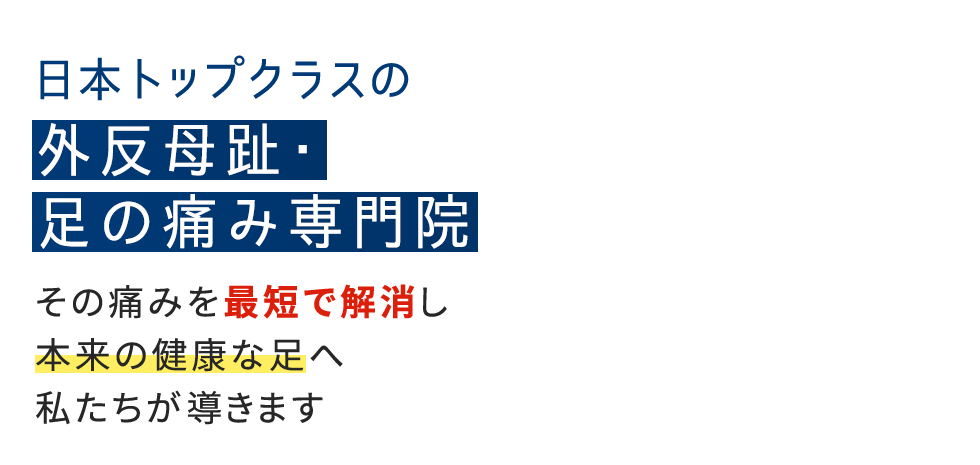 日本トップクラスの
外反母趾・
足の痛み専門院

その痛みを最短で解消し
本来の健康な足へ
私たちが導きます